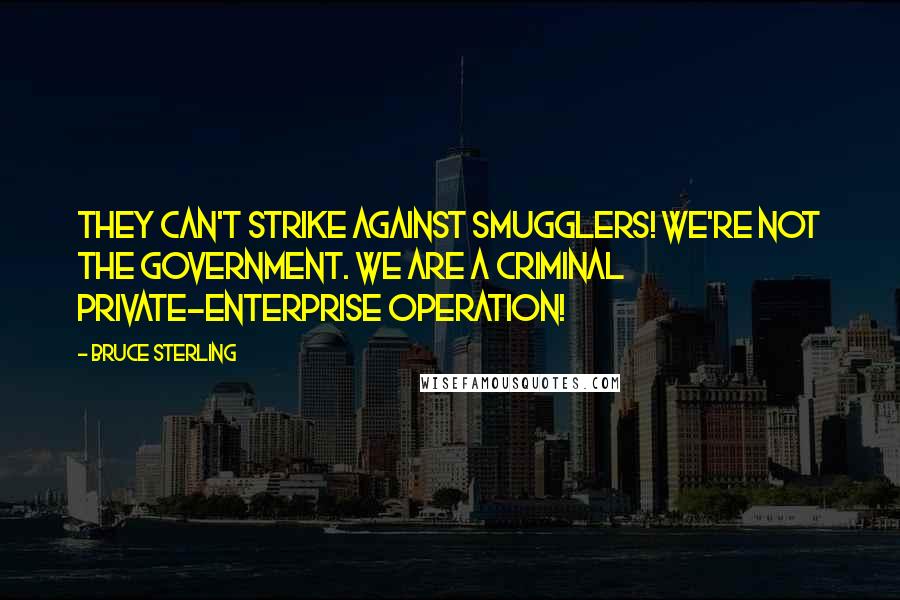 THEY CAN'T STRIKE AGAINST SMUGGLERS! WE'RE NOT THE GOVERNMENT. WE ARE A CRIMINAL PRIVATE-ENTERPRISE OPERATION!

- BRUCE STERLING

WISEFAMOUSQUOTES.COM